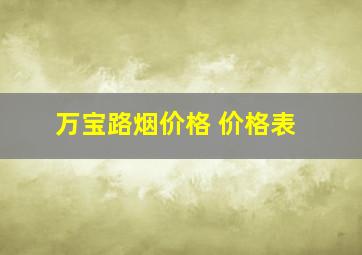 万宝路烟价格 价格表